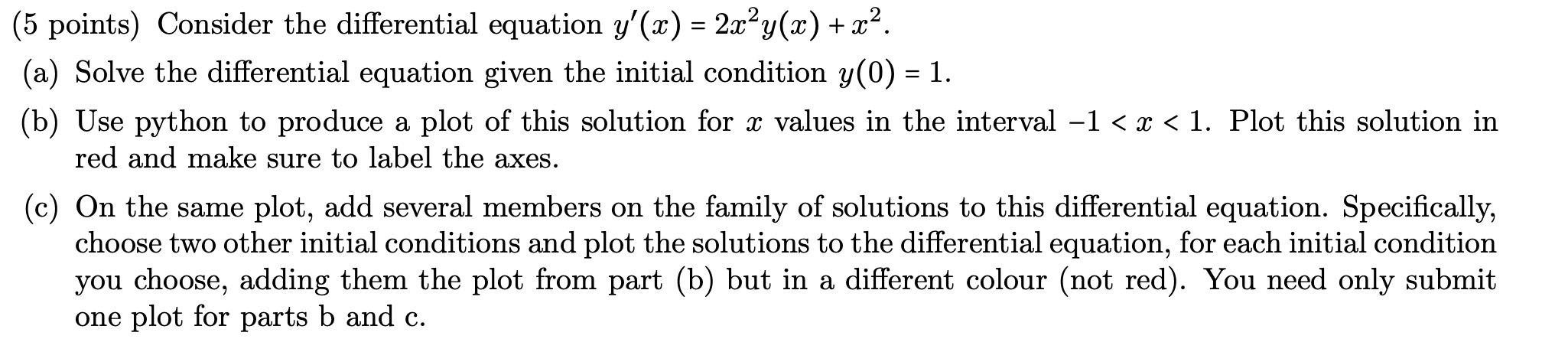 (5 points) Consider the differential equation $y'(x) = 2x^2y(x) + x^2$.

(a) Solve the differential equation given the initial condition $y(0) = 1$.

(b) Use python to produce a plot of this solution for $x$ values in the interval $-1 < x < 1$. Plot this solution in red and make sure to label the axes.

(c) On the same plot, add several members on the family of solutions to this differential equation. Specifically, choose two other initial conditions and plot the solutions to the differential equation, for each initial condition you choose, adding them the plot from part (b) but in a different colour (not red). You need only submit one plot for parts b and c.